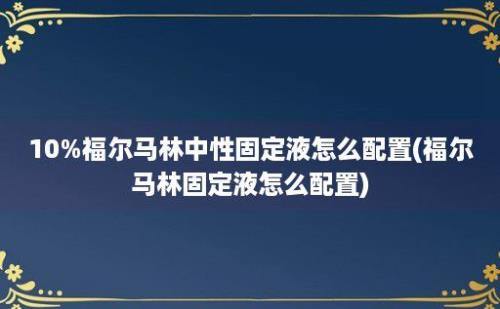 10%福尔马林中性固定液怎么配置(福尔马林固定液怎么配置)